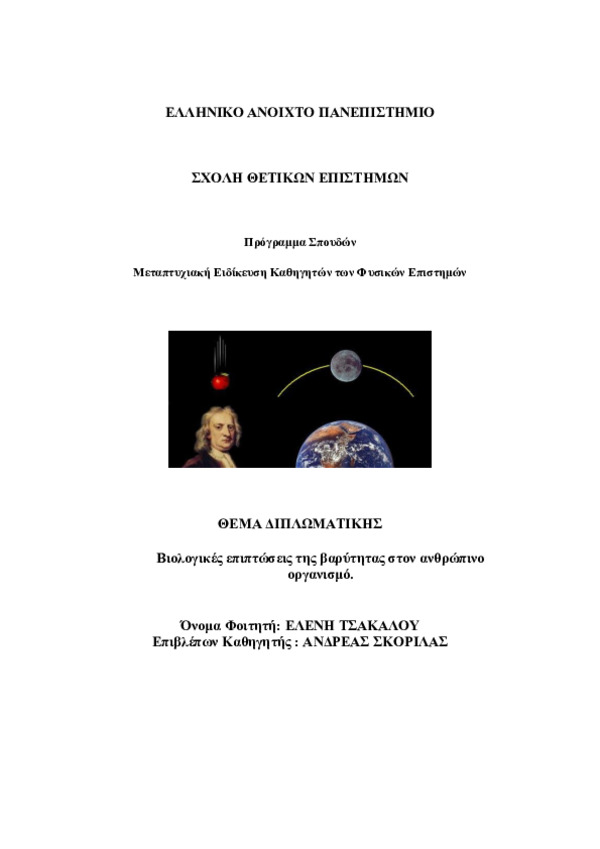 ΕΛΛΗΝΙΚΟ ΑΝΟΙΧΤΟ ΠΑΝΕΠΙΣΤΗΜΙΟ

ΣΧΟΛΗ ΘΕΤΙΚΩΝ ΕΠΙΣΤΗΜΩΝ

Πρόγραμμα Σπουδών

Μεταπτυχιακή Ειδίκευση Καθηγητών των Φυσικών Επιστημών

ΘΕΜΑ ΔΙΠΛΩΜΑΤΙΚΗΣ

Βιολογικές επιπτώσεις της βαρύτητας στον ανθρώπινο οργανισμό.

Όνομα Φοιτητή: ΕΛΕΝΗ ΤΣΑΚΑΛΟΥ
Επιβλέπων Καθηγητής : ΑΝΔΡΕΑΣ ΣΚΟΡΙΛΑΣ